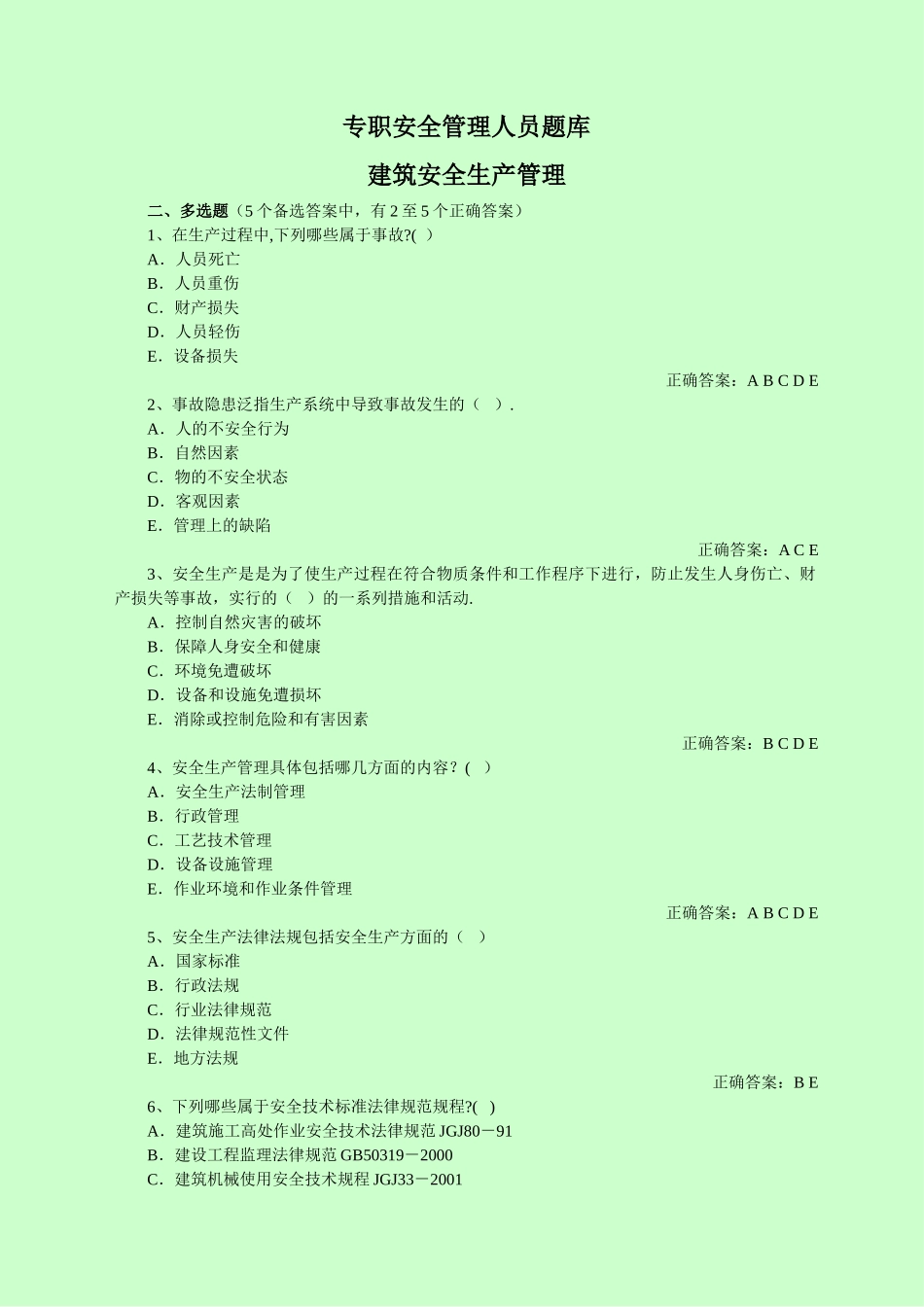 专职安全管理人员题库

建筑安全生产管理

二、多选题（5 个备选答案中，有 2 至 5 个正确答案）

1、在生产过程中,下列哪些属于事故?( )

A．人员死亡

B．人员重伤

C．财产损失

D．人员轻伤

E．设备损失

正确答案：A B C D E

2、事故隐患泛指生产系统中导致事故发生的（ ）.

A．人的不安全行为

B．自然因素

C．物的不安全状态

D．客观因素

E．管理上的缺陷

正确答案：A C E

3、安全生产是是为了使生产过程在符合物质条件和工作程序下进行，防止发生人身伤亡、财产损失等事故，实行的（ ）的一系列措施和活动.

A．控制自然灾害的破坏

B．保障人身安全和健康

C．环境免遭破坏

D．设备和设施免遭损坏

E．消除或控制危险和有害因素

正确答案：B C D E

4、安全生产管理具体包括哪几方面的内容？( )

A．安全生产法制管理

B．行政管理

C．工艺技术管理

D．设备设施管理

E．作业环境和作业条件管理

正确答案：A B C D E

5、安全生产法律法规包括安全生产方面的（ ）

A．国家标准

B．行政法规

C．行业法律规范

D．法律规范性文件

E．地方法规

正确答案：B E

6、下列哪些属于安全技术标准法律规范规程?( )

A．建筑施工高处作业安全技术法律规范 JGJ80－91

B．建设工程监理法律规范 GB50319－2000

C．建筑机械使用安全技术规程 JGJ33－2001